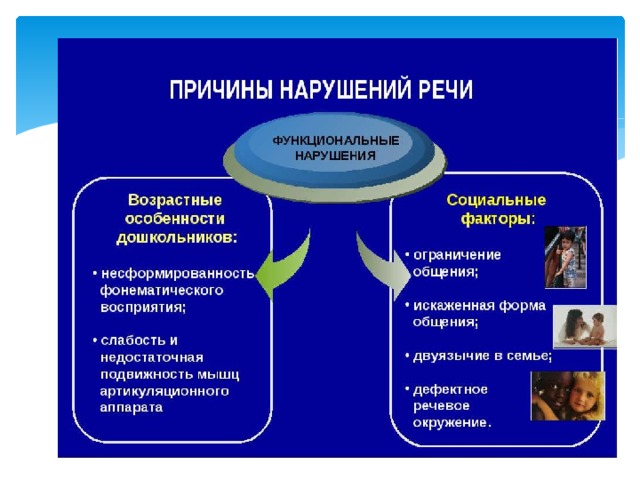 ПРИЧИНЫ НАРУШЕНИЙ РЕЧИ

ФУНКЦИОНАЛЬНЫЕ НАРУШЕНИЯ

Возрастные особенности дошкольников:

• несформированность фонематического восприятия;

• слабость и недостаточная подвижность мышц артикуляционного аппарата

Социальные факторы:

• ограничение общения;

• искаженная форма общения;

• двуязычие в семье;

• дефектное речевое окружение.